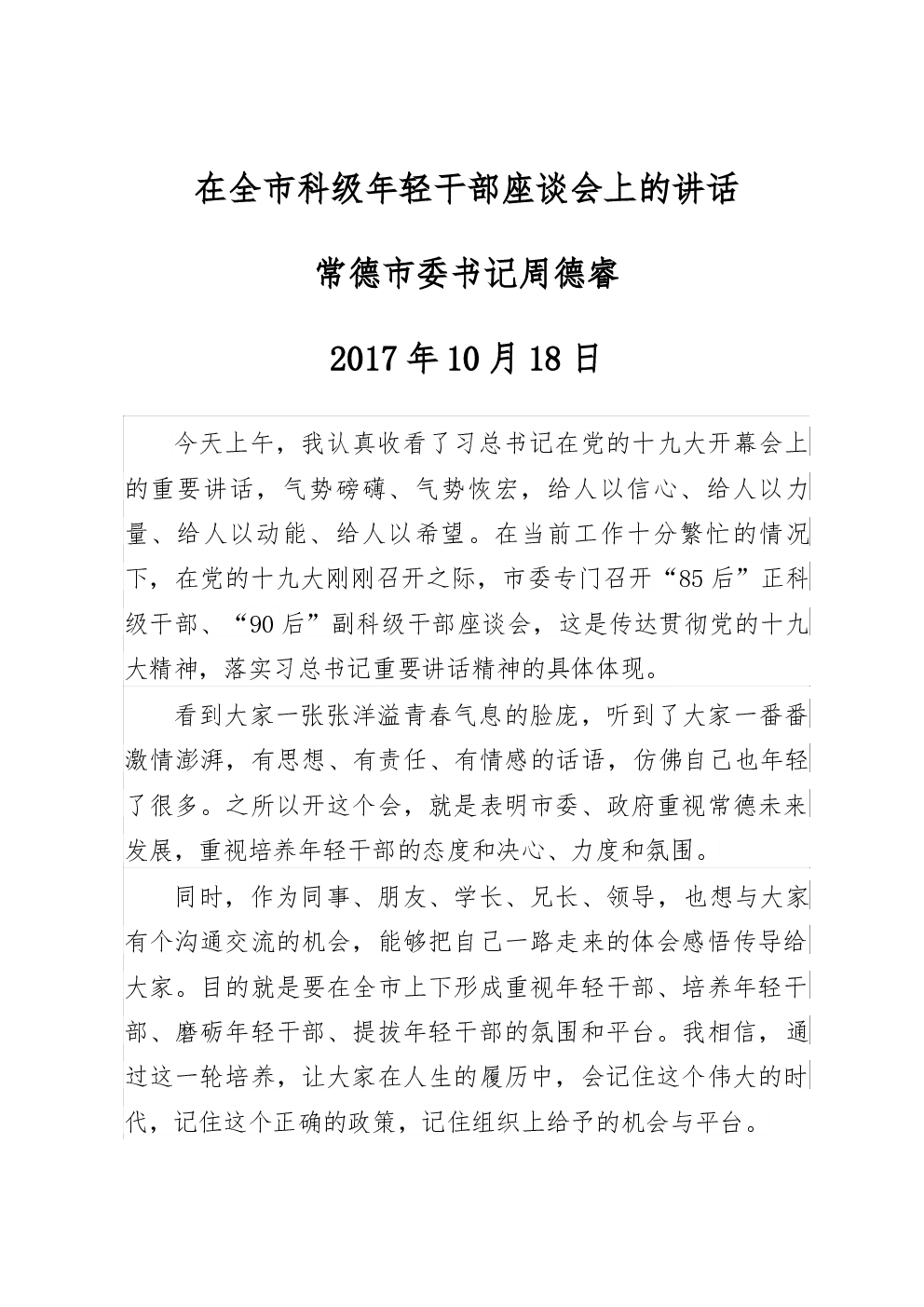 在全市科级年轻干部座谈会上的讲话

常德市委书记周德睿

2017年10月18日

今天上午，我认真收看了习总书记在党的十九大开幕会上的重要讲话，气势磅礴、气势恢宏，给人以信心、给人以力量、给人以动能、给人以希望。在当前工作十分繁忙的情况下，在党的十九大刚刚召开之际，市委专门召开“85后”正科级干部、“90后”副科级干部座谈会，这是传达贯彻党的十九大精神，落实习总书记重要讲话精神的具体体现。

看到大家一张张洋溢青春气息的脸庞，听到了大家一番番激情澎湃，有思想、有责任、有情感的话语，仿佛自己也年轻了很多。之所以开这个会，就是表明市委、政府重视常德未来发展，重视培养年轻干部的态度和决心、力度和氛围。

同时，作为同事、朋友、学长、兄长、领导，也想与大家有个沟通交流的机会，能够把自己一路走来的体会感悟传导给大家。目的就是要在全市上下形成重视年轻干部、培养年轻干部、磨砺年轻干部、提拔年轻干部的氛围和平台。我相信，通过这一轮培养，让大家在人生的履历中，会记住这个伟大的时代，记住这个正确的政策，记住组织上给予的机会与平台。